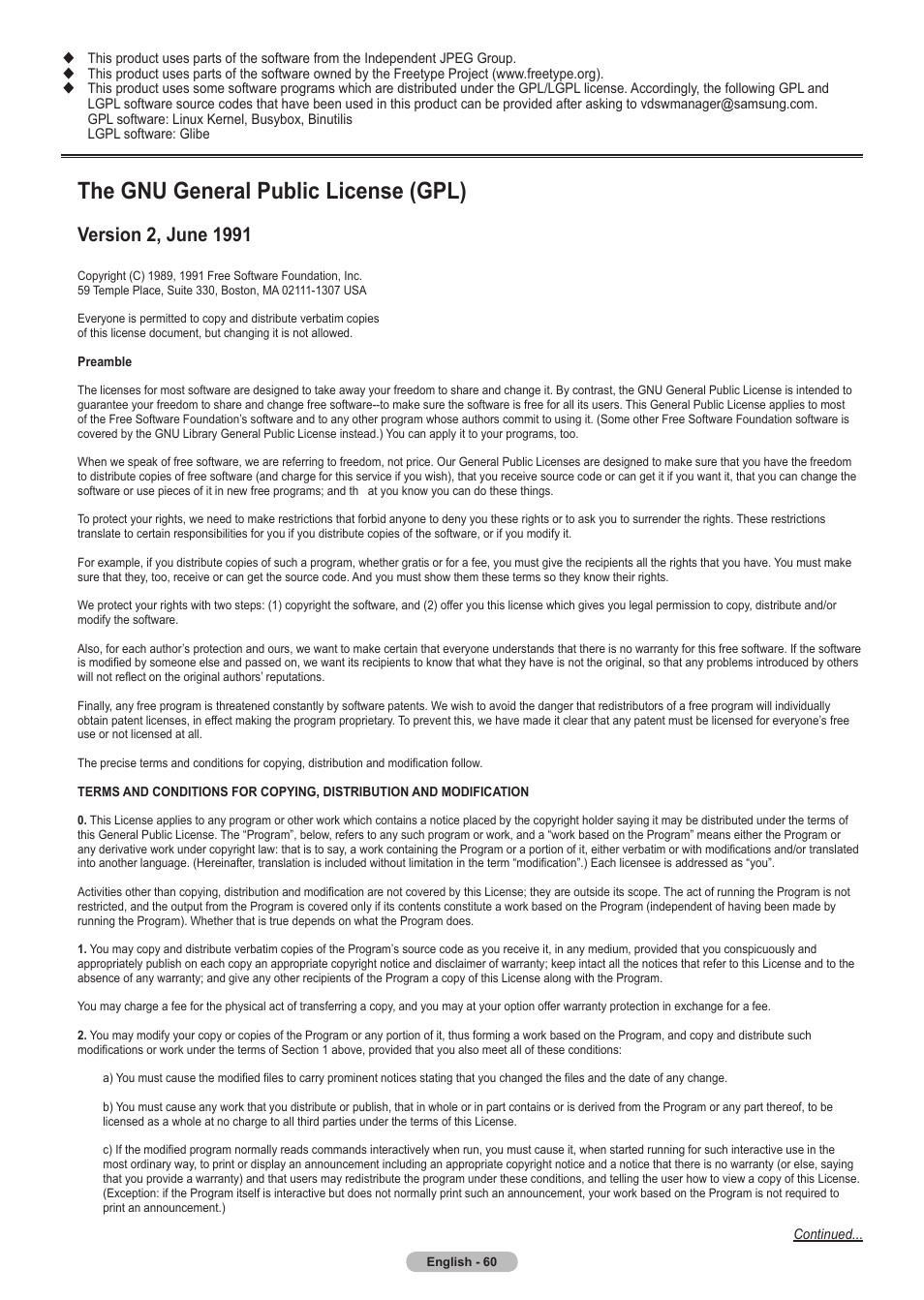 ◆ This product uses parts of the software from the Independent JPEG Group.
◆ This product uses parts of the software owned by the Freetype Project (www.freetype.org).
◆ This product uses some software programs which are distributed under the GPL/LGPL license. Accordingly, the following GPL and LGPL software source codes that have been used in this product can be provided after asking to vdswmanager@samsung.com.
GPL software: Linux Kernel, Busybox, Binutilis
LGPL software: Glibe

The GNU General Public License (GPL)

Version 2, June 1991

Copyright (C) 1989, 1991 Free Software Foundation, Inc.
59 Temple Place, Suite 330, Boston, MA 02111-1307 USA

Everyone is permitted to copy and distribute verbatim copies
of this license document, but changing it is not allowed.

Preamble

The licenses for most software are designed to take away your freedom to share and change it. By contrast, the GNU General Public License is intended to guarantee your freedom to share and change free software--to make sure the software is free for all its users. This General Public License applies to most of the Free Software Foundation's software and to any other program whose authors commit to using it. (Some other Free Software Foundation software is covered by the GNU Library General Public License instead.) You can apply it to your programs, too.

When we speak of free software, we are referring to freedom, not price. Our General Public Licenses are designed to make sure that you have the freedom to distribute copies of free software (and charge for this service if you wish), that you receive source code or can get it if you want it, that you can change the software or use pieces of it in new free programs; and th at you know you can do these things.

To protect your rights, we need to make restrictions that forbid anyone to deny you these rights or to ask you to surrender the rights. These restrictions translate to certain responsibilities for you if you distribute copies of the software, or if you modify it.

For example, if you distribute copies of such a program, whether gratis or for a fee, you must give the recipients all the rights that you have. You must make sure that they, too, receive or can get the source code. And you must show them these terms so they know their rights.

We protect your rights with two steps: (1) copyright the software, and (2) offer you this license which gives you legal permission to copy, distribute and/or modify the software.

Also, for each author's protection and ours, we want to make certain that everyone understands that there is no warranty for this free software. If the software is modified by someone else and passed on, we want its recipients to know that what they have is not the original, so that any problems introduced by others will not reflect on the original authors' reputations.

Finally, any free program is threatened constantly by software patents. We wish to avoid the danger that redistributors of a free program will individually obtain patent licenses, in effect making the program proprietary. To prevent this, we have made it clear that any patent must be licensed for everyone's free use or not licensed at all.

The precise terms and conditions for copying, distribution and modification follow.

TERMS AND CONDITIONS FOR COPYING, DISTRIBUTION AND MODIFICATION

0. This License applies to any program or other work which contains a notice placed by the copyright holder saying it may be distributed under the terms of this General Public License. The "Program", below, refers to any such program or work, and a "work based on the Program" means either the Program or any derivative work under copyright law: that is to say, a work containing the Program or a portion of it, either verbatim or with modifications and/or translated into another language. (Hereinafter, translation is included without limitation in the term "modification".) Each licensee is addressed as "you".

Activities other than copying, distribution and modification are not covered by this License; they are outside its scope. The act of running the Program is not restricted, and the output from the Program is covered only if its contents constitute a work based on the Program (independent of having been made by running the Program). Whether that is true depends on what the Program does.

1. You may copy and distribute verbatim copies of the Program's source code as you receive it, in any medium, provided that you conspicuously and appropriately publish on each copy an appropriate copyright notice and disclaimer of warranty; keep intact all the notices that refer to this License and to the absence of any warranty; and give any other recipients of the Program a copy of this License along with the Program.

You may charge a fee for the physical act of transferring a copy, and you may at your option offer warranty protection in exchange for a fee.

2. You may modify your copy or copies of the Program or any portion of it, thus forming a work based on the Program, and copy and distribute such modifications or work under the terms of Section 1 above, provided that you also meet all of these conditions:

a) You must cause the modified files to carry prominent notices stating that you changed the files and the date of any change.

b) You must cause any work that you distribute or publish, that in whole or in part contains or is derived from the Program or any part thereof, to be licensed as a whole at no charge to all third parties under the terms of this License.

c) If the modified program normally reads commands interactively when run, you must cause it, when started running for such interactive use in the most ordinary way, to print or display an announcement including an appropriate copyright notice and a notice that there is no warranty (or else, saying that you provide a warranty) and that users may redistribute the program under these conditions, and telling the user how to view a copy of this License. (Exception: if the Program itself is interactive but does not normally print such an announcement, your work based on the Program is not required to print an announcement.)

Continued...

English - 60